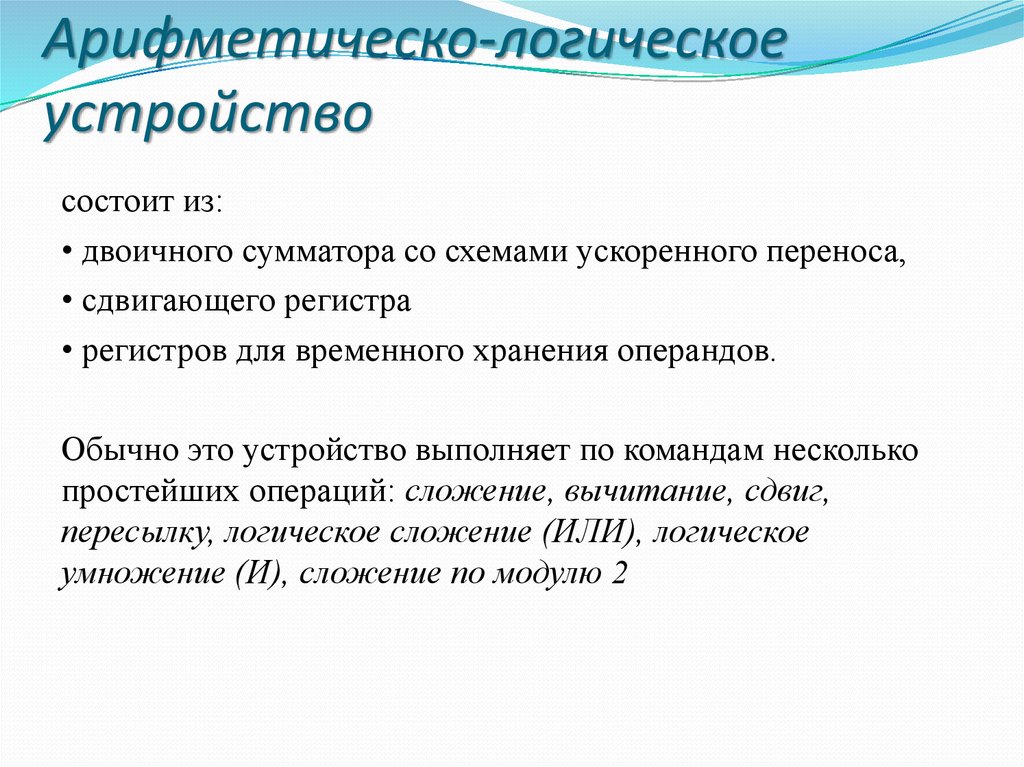 Арифметическо-логическое устройство

состоит из:

• двоичного сумматора со схемами ускоренного переноса,

• сдвигающего регистра

• регистров для временного хранения операндов.

Обычно это устройство выполняет по командам несколько простейших операций: сложение, вычитание, сдвиг, пересылку, логическое сложение (ИЛИ), логическое умножение (И), сложение по модулю 2